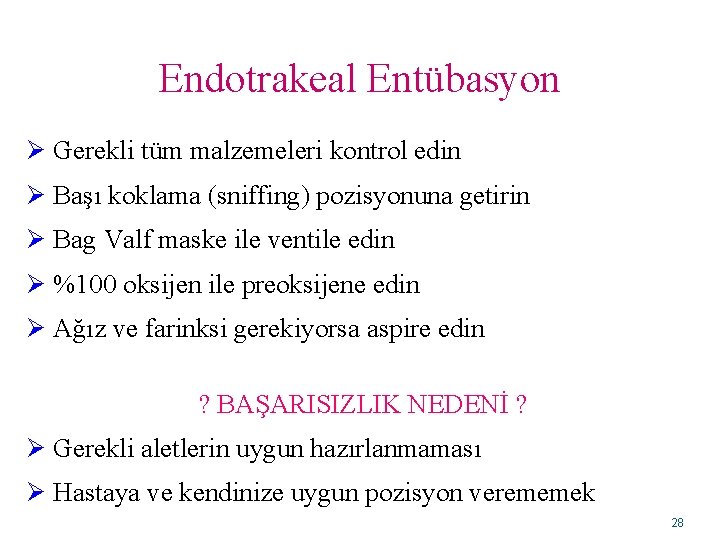 Endotrakeal Entübasyon

➢ Gerekli tüm malzemeleri kontrol edin

➢ Başı koklama (sniffing) pozisyonuna getirin

➢ Bag Valf maske ile ventile edin

➢ %100 oksijen ile preoksijene edin

➢ Ağız ve farinksi gerekiyorsa aspire edin

? BAŞARISIZLIK NEDENİ ?

➢ Gerekli aletlerin uygun hazırlanmaması

➢ Hastaya ve kendinize uygun pozisyon verememek

28